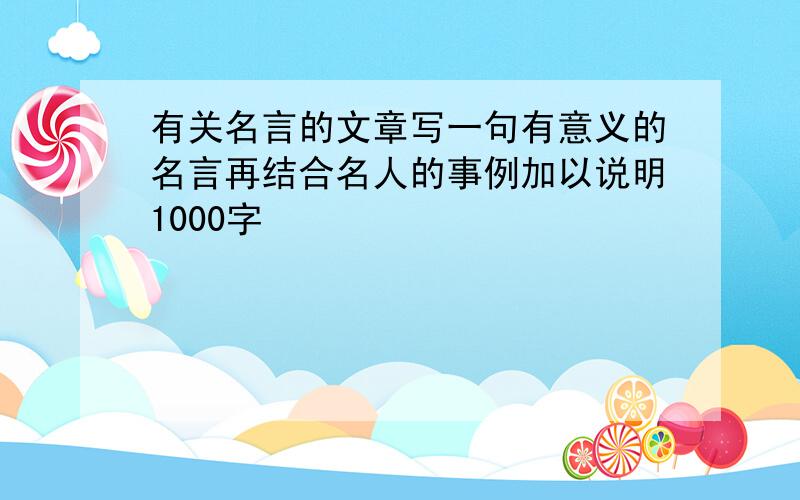 有关名言的文章写一句有意义的名言再结合名人的事例加以说明1000字